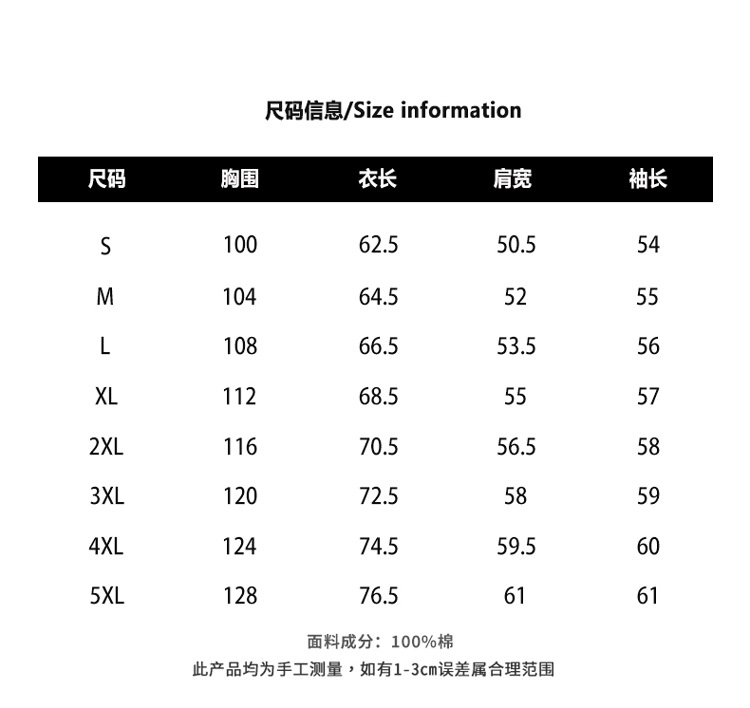 尺码信息/Size information

| 尺码 | 胸围 | 衣长 | 肩宽 | 袖长 |
|---|---|---|---|---|
| S | 100 | 62.5 | 50.5 | 54 |
| M | 104 | 64.5 | 52 | 55 |
| L | 108 | 66.5 | 53.5 | 56 |
| XL | 112 | 68.5 | 55 | 57 |
| 2XL | 116 | 70.5 | 56.5 | 58 |
| 3XL | 120 | 72.5 | 58 | 59 |
| 4XL | 124 | 74.5 | 59.5 | 60 |
| 5XL | 128 | 76.5 | 61 | 61 |

面料成分：100%棉

此产品均为手工测量，如有1-3cm误差属合理范围